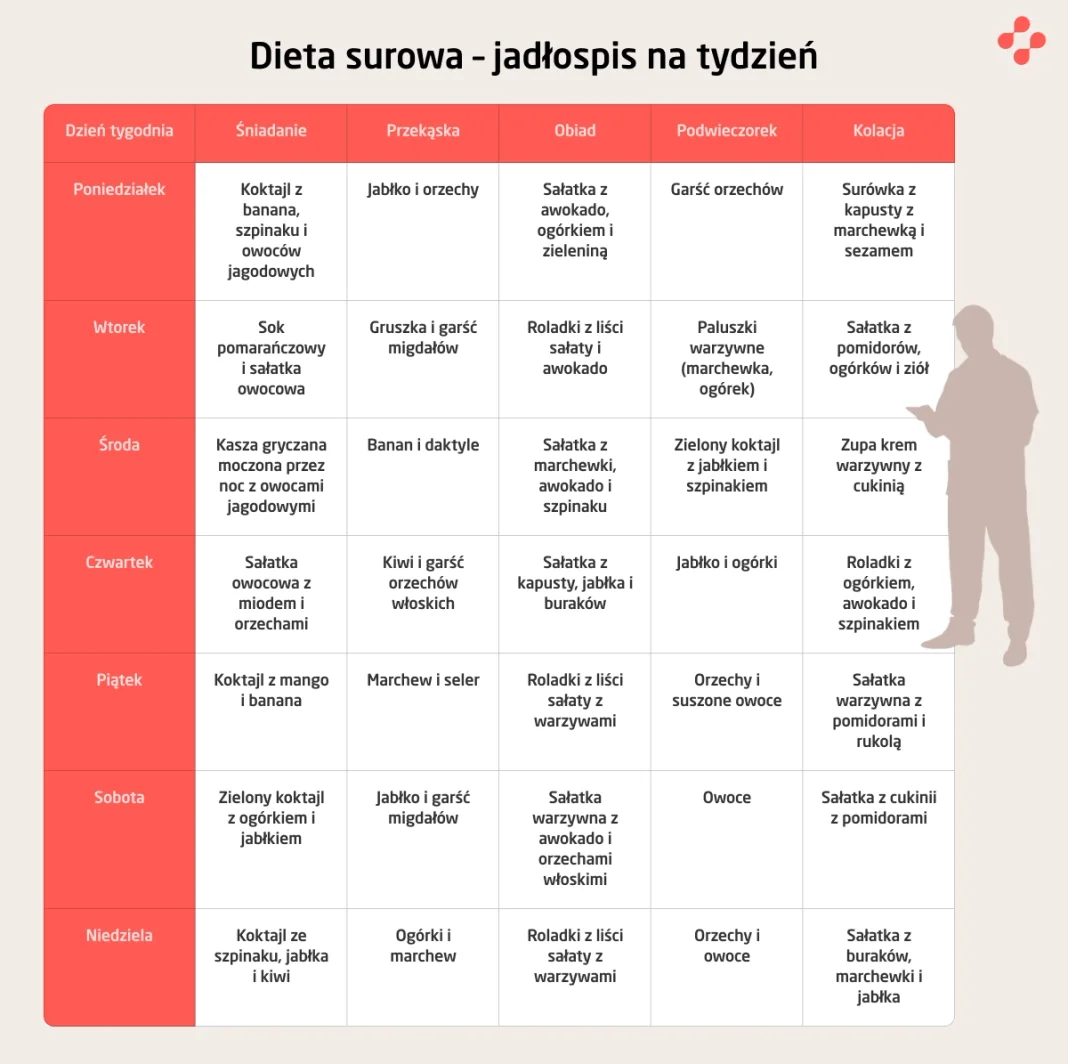 Dieta surowa – jadłospis na tydzień

| Dzień tygodnia | Śniadanie | Przekąska | Obiad | Podwieczorek | Kolacja |
|---|---|---|---|---|---|
| Poniedziałek | Koktajl z banana, szpinaku i owoców jagodowych | Jabłko i orzechy | Sałatka z awokado, ogórkiem i zieleniną | Garść orzechów | Surówka z kapusty z marchewką i sezamem |
| Wtorek | Sok pomarańczowy i sałatka owocowa | Gruszka i garść migdałów | Roladki z liści sałaty i awokado | Paluszki warzywne (marchewka, ogórek) | Sałatka z pomidorów, ogórków i ziół |
| Środa | Kasza gryczana moczona przez noc z owocami jagodowymi | Banan i daktyle | Sałatka z marchewki, awokado i szpinaku | Zielony koktajl z jabłkiem i szpinakiem | Zupa krem warzywny z cukinią |
| Czwartek | Sałatka owocowa z miodem i orzechami | Kiwi i garść orzechów włoskich | Sałatka z kapusty, jabłka i buraków | Jabłko i ogórki | Roladki z ogórkiem, awokado i szpinakiem |
| Piątek | Koktajl z mango i banana | Marchew i seler | Roladki z liści sałaty z warzywami | Orzechy i suszone owoce | Sałatka warzywna z pomidorami i rukolą |
| Sobota | Zielony koktajl z ogórkiem i jabłkiem | Jabłko i garść migdałów | Sałatka warzywna z awokado i orzechami włoskimi | Owoce | Sałatka z cukinii z pomidorami |
| Niedziela | Koktajl ze szpinaku, jabłka i kiwi | Ogórki i marchew | Roladki z liści sałaty z warzywami | Orzechy i owoce | Sałatka z buraków, marchewki i jabłka |